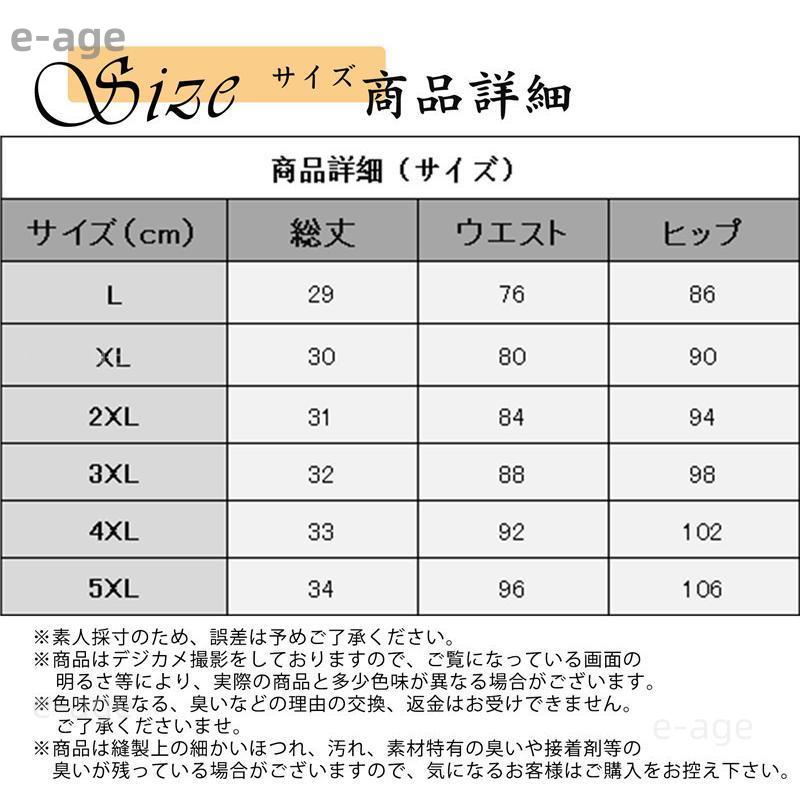 e-age

Size サイズ 商品詳細

商品詳細（サイズ）

| サイズ（cm） | 総丈 | ウエスト | ヒップ |
|---|---|---|---|
| L | 29 | 76 | 86 |
| XL | 30 | 80 | 90 |
| 2XL | 31 | 84 | 94 |
| 3XL | 32 | 88 | 98 |
| 4XL | 33 | 92 | 102 |
| 5XL | 34 | 96 | 106 |

※素人採寸のため、誤差は予めご了承ください。
※商品はデジカメ撮影をしておりますので、ご覧になっている画面の明るさ等により、実際の商品と多少色味が異なる場合がございます。
※色味が異なる、臭いなどの理由の交換、返金はお受けできません。ご了承くださいませ。
※商品は縫製上の細かいほつれ、汚れ、素材特有の臭いや接着剤等の臭いが残っている場合がございますので、気になるお客様はご購入をお控え下さい。

e-age